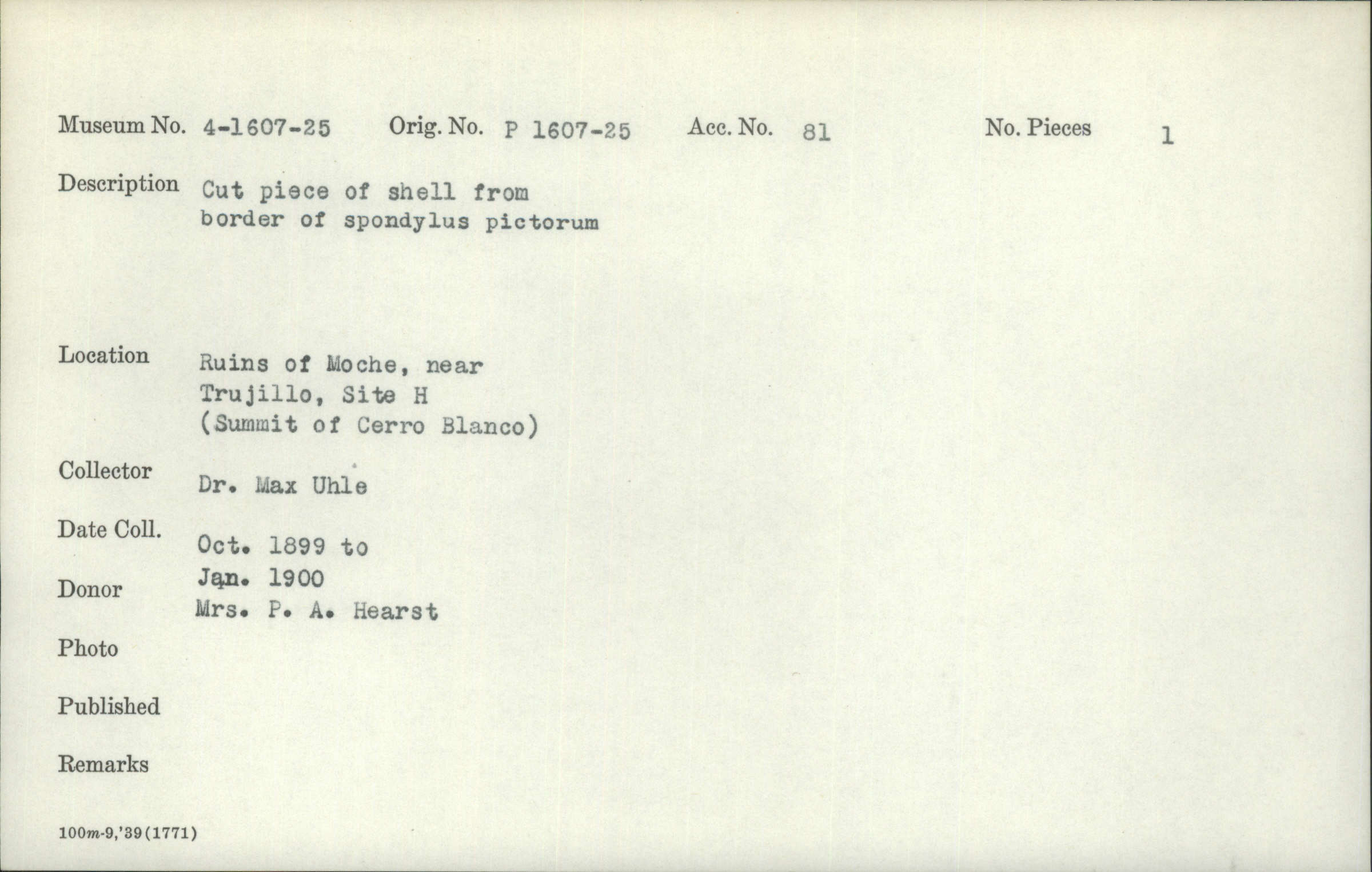 Museum No. 4-1607-25 Orig. No. P 1607-25 Acc. No. 81 No. Pieces 1

Description Cut piece of shell from border of spondylus pictorum

Location Ruins of Moche, near Trujillo, Site H (Summit of Cerro Blanco)

Collector Dr. Max Uhle

Date Coll. Oct. 1899 to Jan. 1900

Donor Mrs. P. A. Hearst

Photo

Published

Remarks

100m-9,'39(1771)